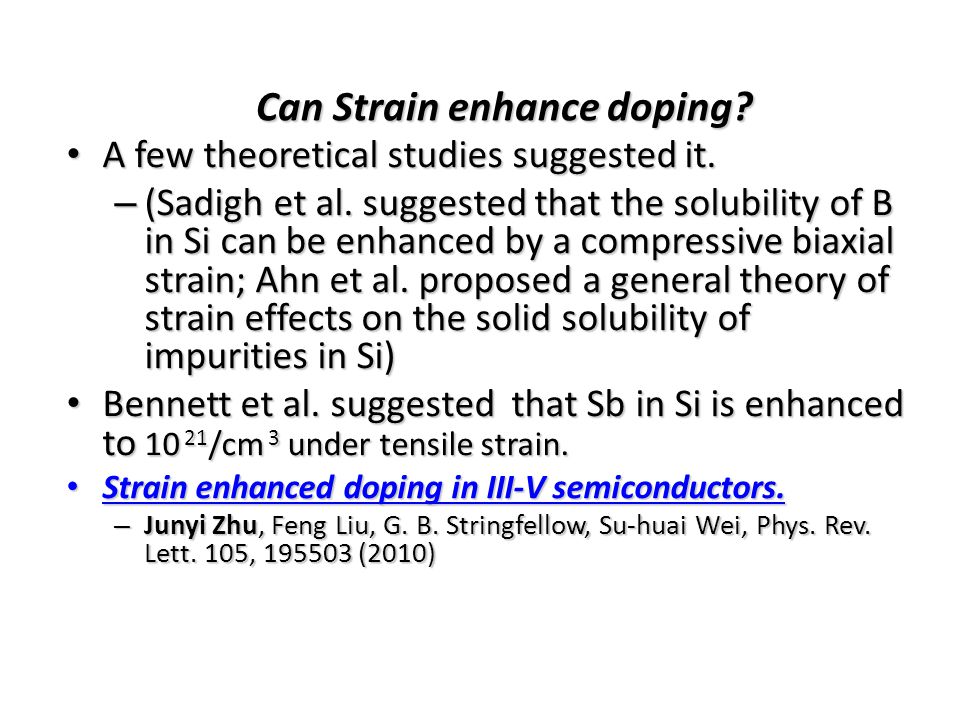 Can Strain enhance doping?

• A few theoretical studies suggested it.

– (Sadigh et al. suggested that the solubility of B in Si can be enhanced by a compressive biaxial strain; Ahn et al. proposed a general theory of strain effects on the solid solubility of impurities in Si)

• Bennett et al. suggested that Sb in Si is enhanced to $10^{21}/cm^3$ under tensile strain.

• Strain enhanced doping in III-V semiconductors.

– Junyi Zhu, Feng Liu, G. B. Stringfellow, Su-huai Wei, Phys. Rev. Lett. 105, 195503 (2010)